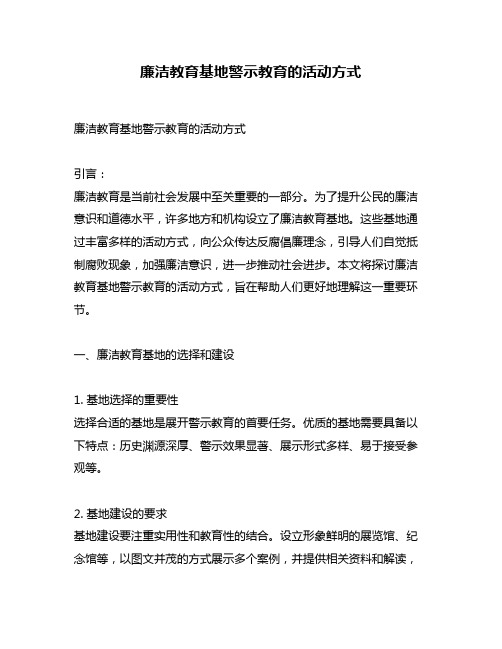 廉洁教育基地警示教育的活动方式

廉洁教育基地警示教育的活动方式

引言：
廉洁教育是当前社会发展中至关重要的一部分。为了提升公民的廉洁意识和道德水平，许多地方和机构设立了廉洁教育基地。这些基地通过丰富多样的活动方式，向公众传达反腐倡廉理念，引导人们自觉抵制腐败现象，加强廉洁意识，进一步推动社会进步。本文将探讨廉洁教育基地警示教育的活动方式，旨在帮助人们更好地理解这一重要环节。

一、廉洁教育基地的选择和建设

1. 基地选择的重要性
选择合适的基地是展开警示教育的首要任务。优质的基地需要具备以下特点：历史渊源深厚、警示效果显著、展示形式多样、易于接受参观等。

2. 基地建设的要求
基地建设要注重实用性和教育性的结合。设立形象鲜明的展览馆、纪念馆等，以图文并茂的方式展示多个案例，并提供相关资料和解读，